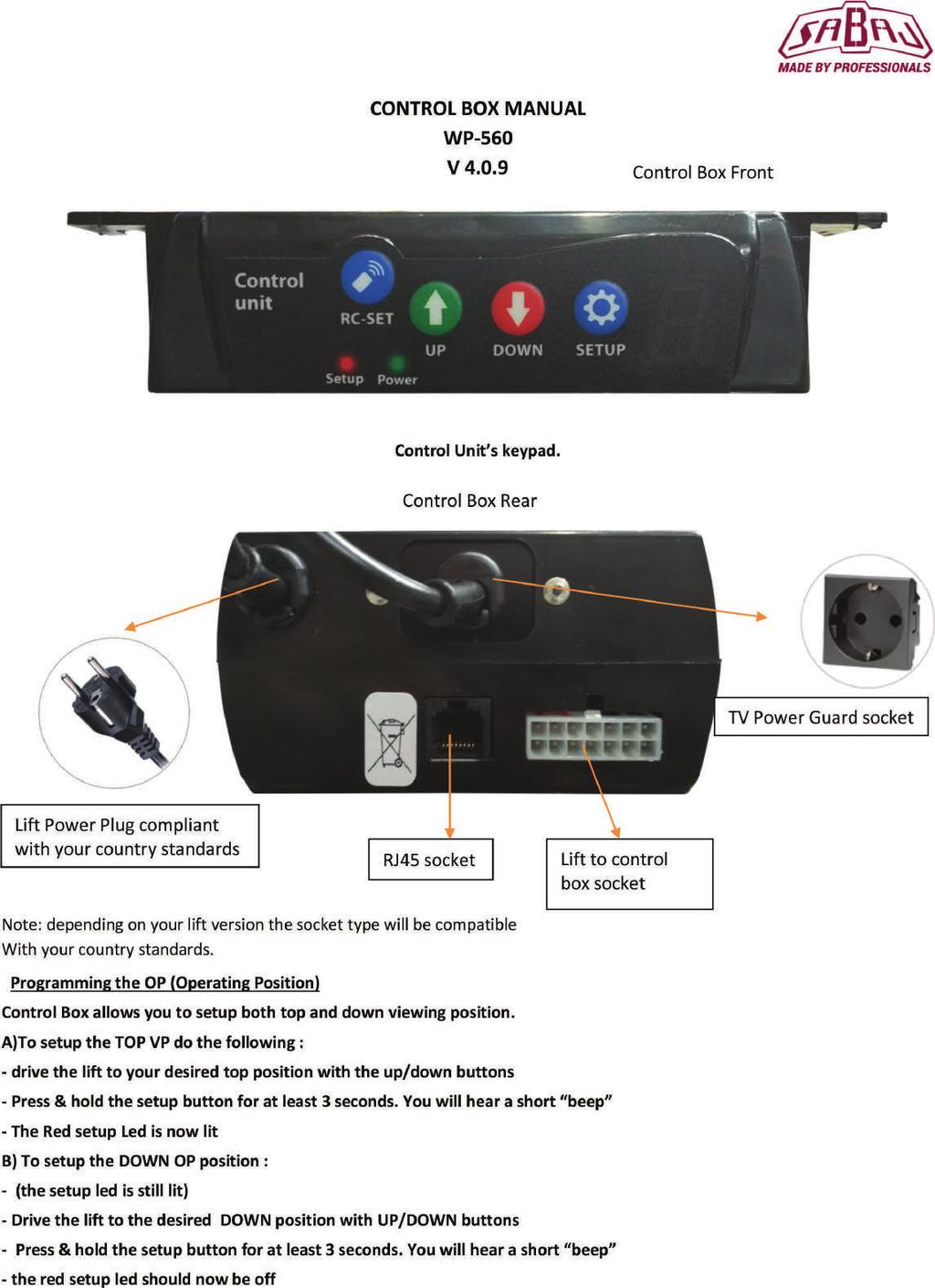 SABAJ
MADE BY PROFESSIONALS

CONTROL BOX MANUAL
WP-560
V 4.0.9

Control Box Front

Control unit
RC-SET
UP
DOWN
SETUP
Setup
Power

Control Unit's keypad.

Control Box Rear

TV Power Guard socket

Lift Power Plug compliant with your country standards

RJ45 socket

Lift to control box socket

Note: depending on your lift version the socket type will be compatible With your country standards.

Programming the OP (Operating Position)

Control Box allows you to setup both top and down viewing position.

A)To setup the TOP VP do the following :

- drive the lift to your desired top position with the up/down buttons

- Press & hold the setup button for at least 3 seconds. You will hear a short "beep"

- The Red setup Led is now lit

B) To setup the DOWN OP position :

- (the setup led is still lit)

- Drive the lift to the desired DOWN position with UP/DOWN buttons

- Press & hold the setup button for at least 3 seconds. You will hear a short "beep"

- the red setup led should now be off